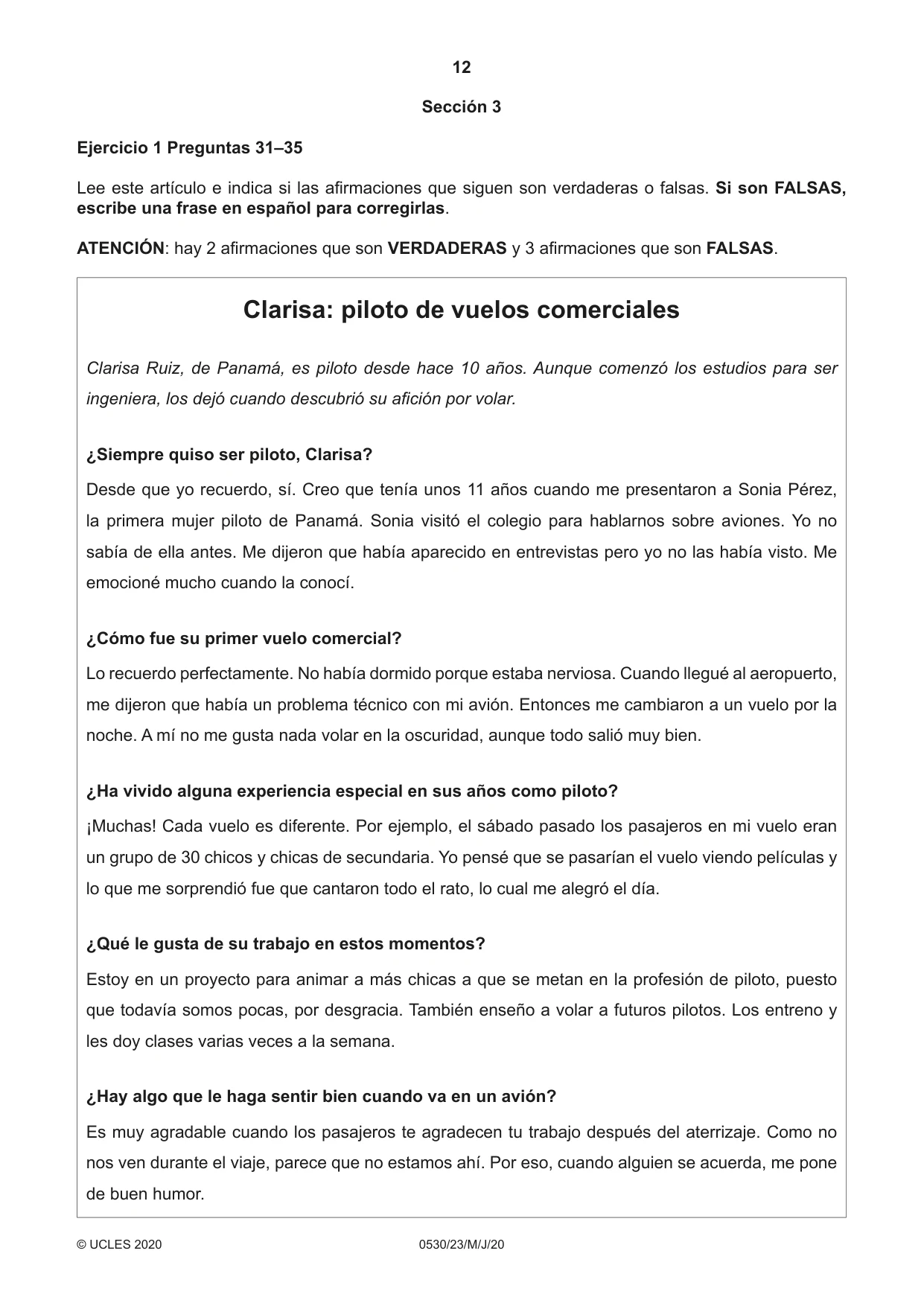 12

Sección 3

Ejercicio 1 Preguntas 31–35

Lee este artículo e indica si las afirmaciones que siguen son verdaderas o falsas. Si son FALSAS, escribe una frase en español para corregirlas.

ATENCIÓN: hay 2 afirmaciones que son VERDADERAS y 3 afirmaciones que son FALSAS.

Clarisa: piloto de vuelos comerciales

Clarisa Ruiz, de Panamá, es piloto desde hace 10 años. Aunque comenzó los estudios para ser ingeniera, los dejó cuando descubrió su afición por volar.

¿Siempre quiso ser piloto, Clarisa?

Desde que yo recuerdo, sí. Creo que tenía unos 11 años cuando me presentaron a Sonia Pérez, la primera mujer piloto de Panamá. Sonia visitó el colegio para hablarnos sobre aviones. Yo no sabía de ella antes. Me dijeron que había aparecido en entrevistas pero yo no las había visto. Me emocioné mucho cuando la conocí.

¿Cómo fue su primer vuelo comercial?

Lo recuerdo perfectamente. No había dormido porque estaba nerviosa. Cuando llegué al aeropuerto, me dijeron que había un problema técnico con mi avión. Entonces me cambiaron a un vuelo por la noche. A mí no me gusta nada volar en la oscuridad, aunque todo salió muy bien.

¿Ha vivido alguna experiencia especial en sus años como piloto?

¡Muchas! Cada vuelo es diferente. Por ejemplo, el sábado pasado los pasajeros en mi vuelo eran un grupo de 30 chicos y chicas de secundaria. Yo pensé que se pasarían el vuelo viendo películas y lo que me sorprendió fue que cantaron todo el rato, lo cual me alegró el día.

¿Qué le gusta de su trabajo en estos momentos?

Estoy en un proyecto para animar a más chicas a que se metan en la profesión de piloto, puesto que todavía somos pocas, por desgracia. También enseño a volar a futuros pilotos. Los entreno y les doy clases varias veces a la semana.

¿Hay algo que le haga sentir bien cuando va en un avión?

Es muy agradable cuando los pasajeros te agradecen tu trabajo después del aterrizaje. Como no nos ven durante el viaje, parece que no estamos ahí. Por eso, cuando alguien se acuerda, me pone de buen humor.

© UCLES 2020 0530/23/M/J/20